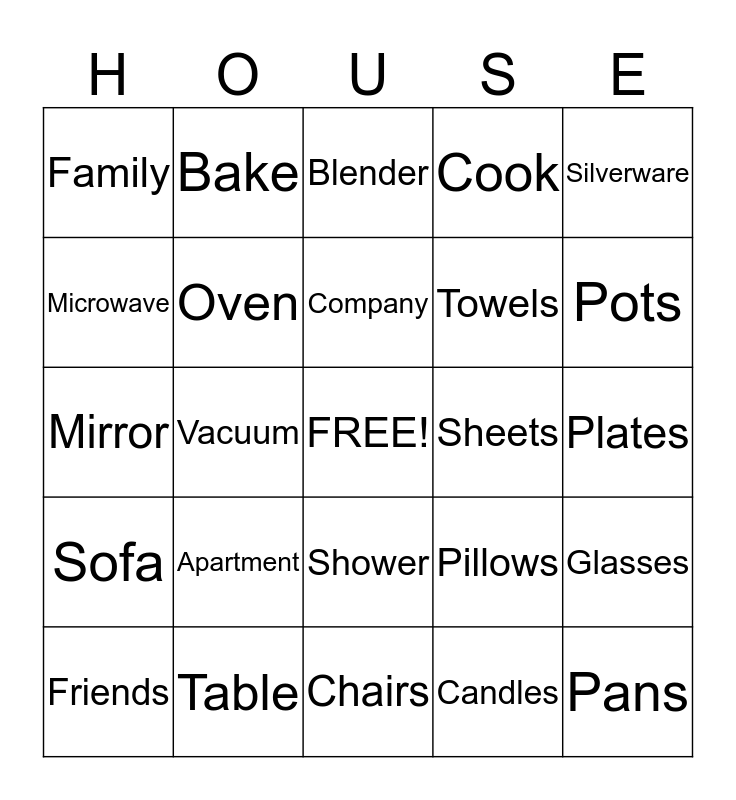 | H | O | U | S | E |
|---|---|---|---|---|
| Family | Bake | Blender | Cook | Silverware |
| Microwave | Oven | Company | Towels | Pots |
| Mirror | Vacuum | FREE! | Sheets | Plates |
| Sofa | Apartment | Shower | Pillows | Glasses |
| Friends | Table | Chairs | Candles | Pans |